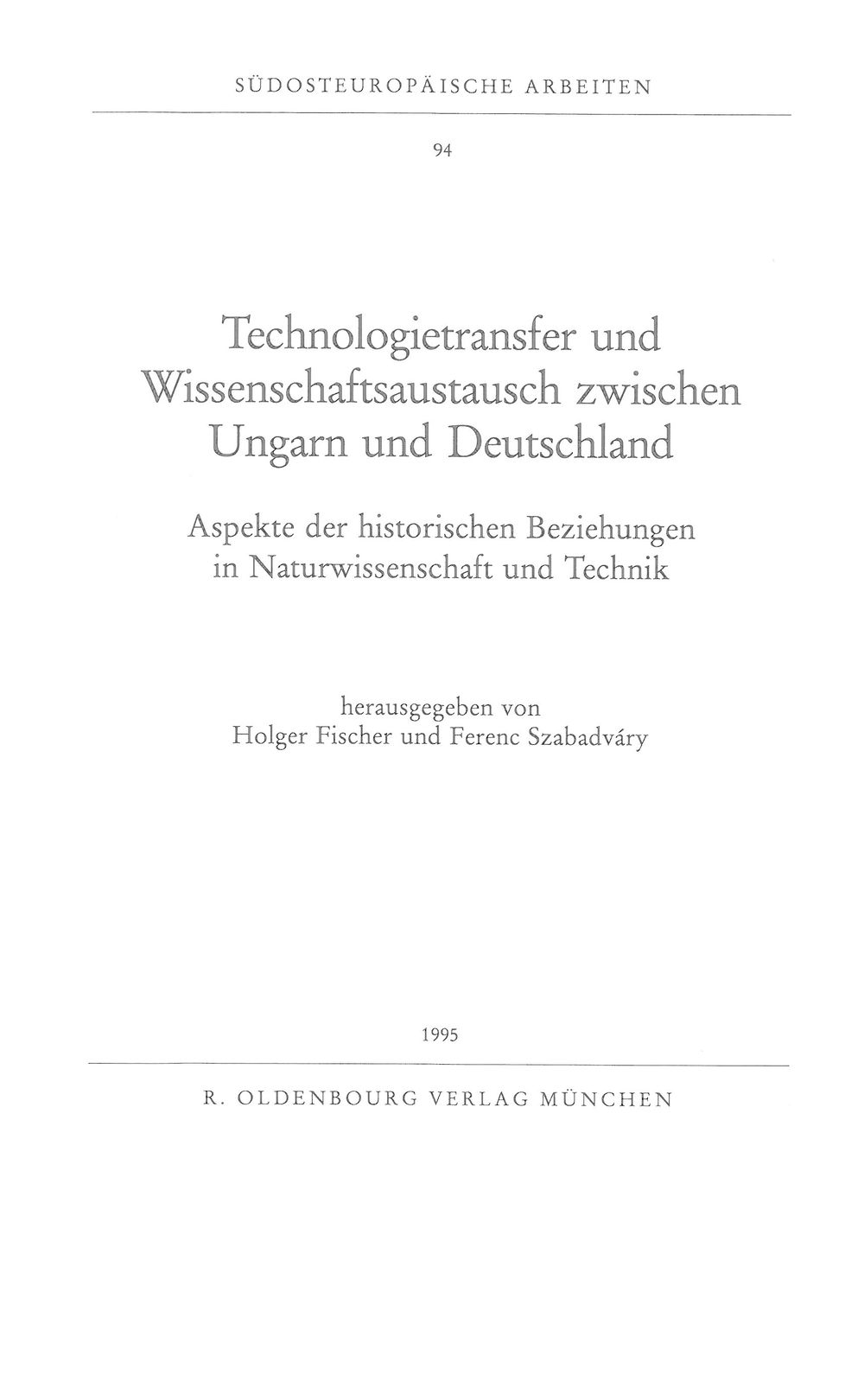 SÜDOSTEUROPÄISCHE ARBEITEN

94

Technologietransfer und Wissenschaftsaustausch zwischen Ungarn und Deutschland

Aspekte der historischen Beziehungen in Naturwissenschaft und Technik

herausgegeben von
Holger Fischer und Ferenc Szabadváry

1995

R. OLDENBOURG VERLAG MÜNCHEN